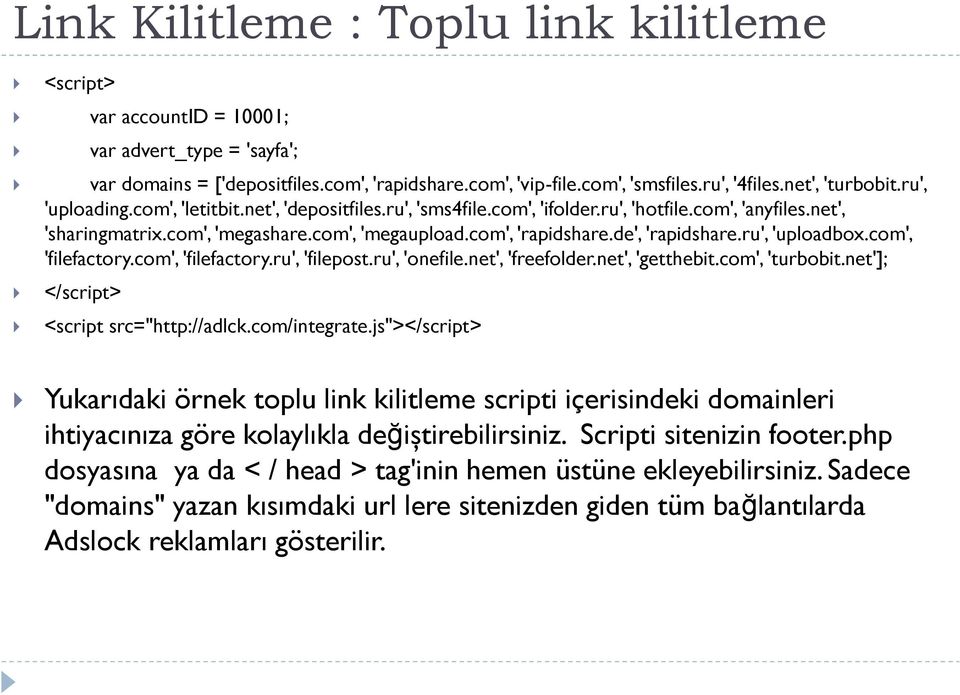 Link Kilitleme : Toplu link kilitleme

<script>

var accountID = 10001;

var advert_type = 'sayfa';

var domains = ['depositfiles.com', 'rapidshare.com', 'vip-file.com', 'smsfiles.ru', '4files.net', 'turbobit.ru', 'uploading.com', 'letitbit.net', 'depositfiles.ru', 'sms4file.com', 'ifolder.ru', 'hotfile.com', 'anyfiles.net', 'sharingmatrix.com', 'megashare.com', 'megaupload.com', 'rapidshare.de', 'rapidshare.ru', 'uploadbox.com', 'filefactory.com', 'filefactory.ru', 'filepost.ru', 'onefile.net', 'freefolder.net', 'getthebit.com', 'turbobit.net'];

</script>

<script src="http://adlck.com/integrate.js"></script>

Yukarıdaki örnek toplu link kilitleme scripti içerisindeki domainleri ihtiyacınıza göre kolaylıkla değiştirebilirsiniz. Scripti sitenizin footer.php dosyasına ya da < / head > tag'inin hemen üstüne ekleyebilirsiniz. Sadece "domains" yazan kısımdaki url lere sitenizden giden tüm bağlantılarda Adslock reklamları gösterilir.